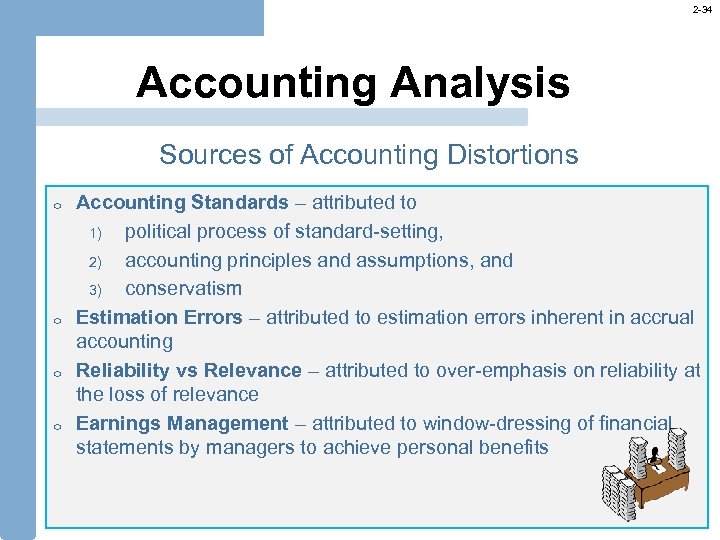 2-34

Accounting Analysis

Sources of Accounting Distortions

o Accounting Standards – attributed to

1) political process of standard-setting,

2) accounting principles and assumptions, and

3) conservatism

o Estimation Errors – attributed to estimation errors inherent in accrual accounting

o Reliability vs Relevance – attributed to over-emphasis on reliability at the loss of relevance

o Earnings Management – attributed to window-dressing of financial statements by managers to achieve personal benefits